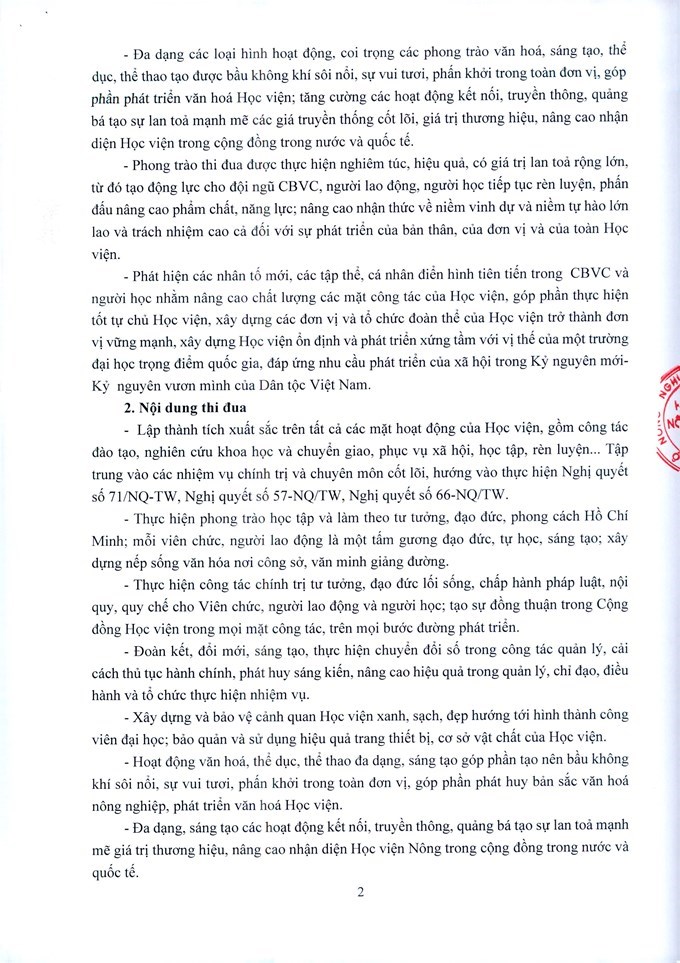 - Đa dạng các loại hình hoạt động, coi trọng các phong trào văn hoá, sáng tạo, thể dục, thể thao tạo được bầu không khí sôi nổi, sự vui tươi, phấn khởi trong toàn đơn vị, góp phần phát triển văn hoá Học viện; tăng cường các hoạt động kết nối, truyền thông, quảng bá tạo sự lan toả mạnh mẽ các giá truyền thống cốt lõi, giá trị thương hiệu, nâng cao nhận diện Học viện trong cộng đồng trong nước và quốc tế.

- Phong trào thi đua được thực hiện nghiêm túc, hiệu quả, có giá trị lan toả rộng lớn, từ đó tạo động lực cho đội ngũ CBVC, người lao động, người học tiếp tục rèn luyện, phấn đấu nâng cao phẩm chất, năng lực; nâng cao nhận thức về niềm vinh dự và niềm tự hào lớn lao và trách nhiệm cao cả đối với sự phát triển của bản thân, của đơn vị và của toàn Học viện.

- Phát hiện các nhân tố mới, các tập thể, cá nhân điển hình tiên tiến trong CBVC và người học nhằm nâng cao chất lượng các mặt công tác của Học viện, góp phần thực hiện tốt tự chủ Học viện, xây dựng các đơn vị và tổ chức đoàn thể của Học viện trở thành đơn vị vững mạnh, xây dựng Học viện ổn định và phát triển xứng tầm với vị thế của một trường đại học trọng điểm quốc gia, đáp ứng nhu cầu phát triển của xã hội trong Kỷ nguyên mới- Kỷ nguyên vươn mình của Dân tộc Việt Nam.

2. Nội dung thi đua

- Lập thành tích xuất sắc trên tất cả các mặt hoạt động của Học viện, gồm công tác đào tạo, nghiên cứu khoa học và chuyển giao, phục vụ xã hội, học tập, rèn luyện... Tập trung vào các nhiệm vụ chính trị và chuyên môn cốt lõi, hướng vào thực hiện Nghị quyết số 71/NQ-TW, Nghị quyết số 57-NQ/TW, Nghị quyết số 66-NQ/TW.

- Thực hiện phong trào học tập và làm theo tư tưởng, đạo đức, phong cách Hồ Chí Minh; mỗi viên chức, người lao động là một tấm gương đạo đức, tự học, sáng tạo; xây dựng nếp sống văn hóa nơi công sở, văn minh giảng đường.

- Thực hiện công tác chính trị tư tưởng, đạo đức lối sống, chấp hành pháp luật, nội quy, quy chế cho Viên chức, người lao động và người học; tạo sự đồng thuận trong Cộng đồng Học viện trong mọi mặt công tác, trên mọi bước đường phát triển.

- Đoàn kết, đổi mới, sáng tạo, thực hiện chuyển đổi số trong công tác quản lý, cải cách thủ tục hành chính, phát huy sáng kiến, nâng cao hiệu quả trong quản lý, chỉ đạo, điều hành và tổ chức thực hiện nhiệm vụ.

- Xây dựng và bảo vệ cảnh quan Học viện xanh, sạch, đẹp hướng tới hình thành công viên đại học; bảo quản và sử dụng hiệu quả trang thiết bị, cơ sở vật chất của Học viện.

- Hoạt động văn hoá, thể dục, thể thao đa dạng, sáng tạo góp phần tạo nên bầu không khí sôi nổi, sự vui tươi, phấn khởi trong toàn đơn vị, góp phần phát huy bản sắc văn hoá nông nghiệp, phát triển văn hoá Học viện.

- Đa dạng, sáng tạo các hoạt động kết nối, truyền thông, quảng bá tạo sự lan toả mạnh mẽ giá trị thương hiệu, nâng cao nhận diện Học viện Nông trong cộng đồng trong nước và quốc tế.

2